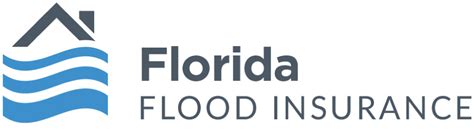 Florida
FLOOD INSURANCE